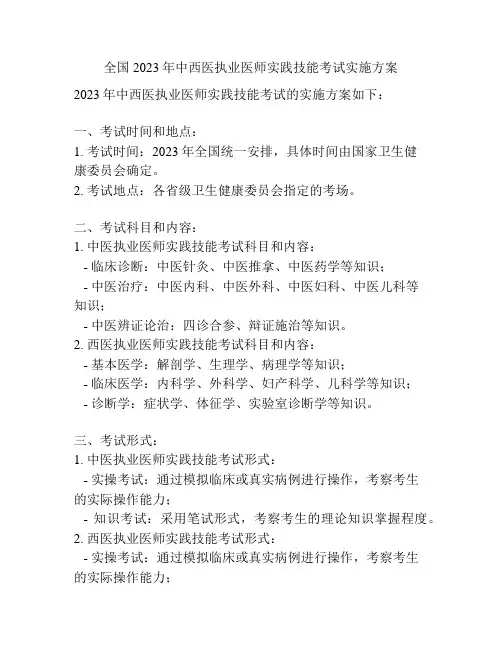 全国 2023 年中西医执业医师实践技能考试实施方案

2023 年中西医执业医师实践技能考试的实施方案如下：

一、考试时间和地点：
1. 考试时间：2023 年全国统一安排，具体时间由国家卫生健康委员会确定。
2. 考试地点：各省级卫生健康委员会指定的考场。

二、考试科目和内容：
1. 中医执业医师实践技能考试科目和内容：
- 临床诊断：中医针灸、中医推拿、中医药学等知识；
- 中医治疗：中医内科、中医外科、中医妇科、中医儿科等知识；
- 中医辨证论治：四诊合参、辩证施治等知识。
2. 西医执业医师实践技能考试科目和内容：
- 基本医学：解剖学、生理学、病理学等知识；
- 临床医学：内科学、外科学、妇产科学、儿科学等知识；
- 诊断学：症状学、体征学、实验室诊断学等知识。

三、考试形式：
1. 中医执业医师实践技能考试形式：
- 实操考试：通过模拟临床或真实病例进行操作，考察考生的实际操作能力；
- 知识考试：采用笔试形式，考察考生的理论知识掌握程度。
2. 西医执业医师实践技能考试形式：
- 实操考试：通过模拟临床或真实病例进行操作，考察考生的实际操作能力；